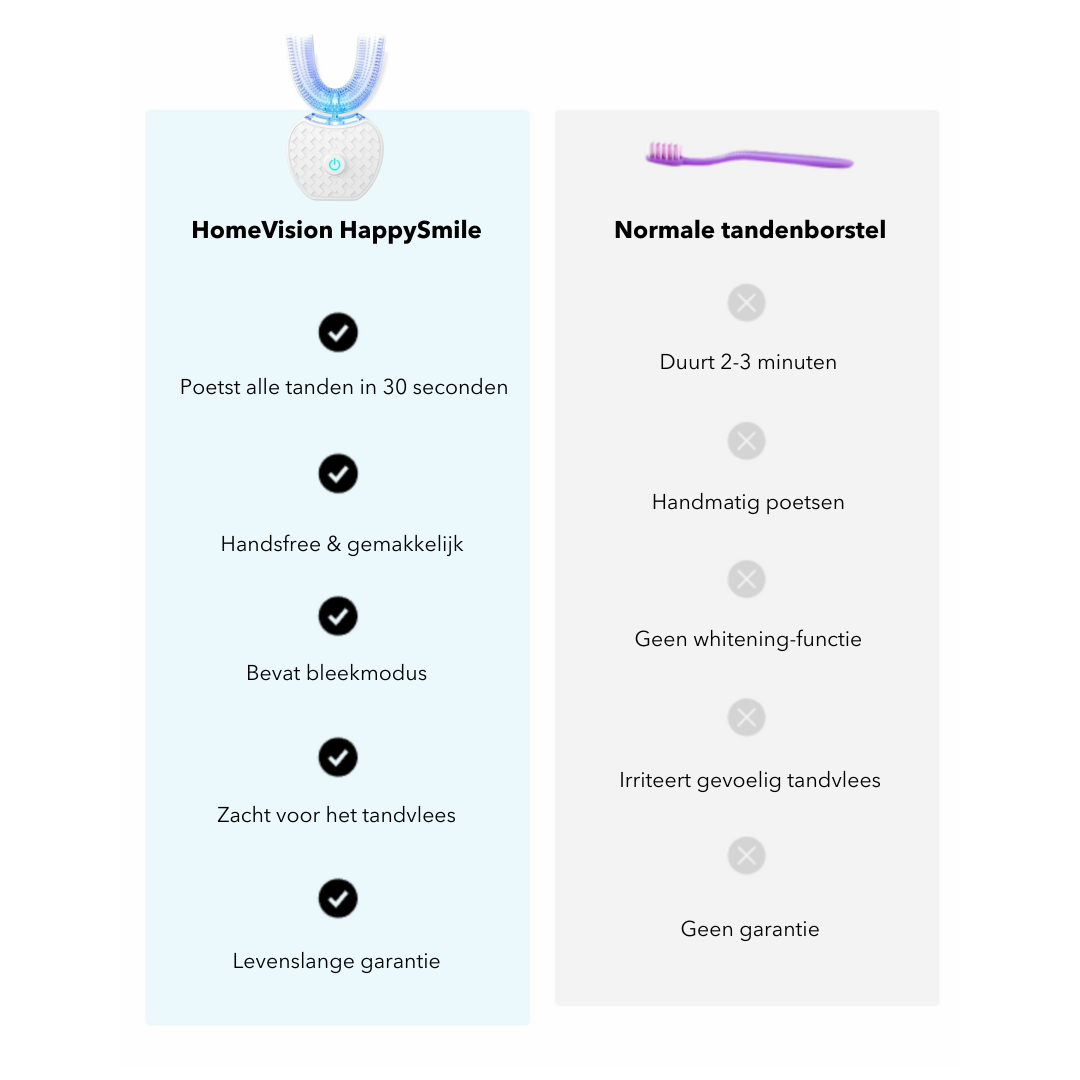 HomeVision HappySmile

Poetst alle tanden in 30 seconden

Handsfree & gemakkelijk

Bevat bleekmodus

Zacht voor het tandvlees

Levenslange garantie

Normale tandenborstel

Duurt 2-3 minuten

Handmatig poetsen

Geen whitening-functie

Irriteert gevoelig tandvlees

Geen garantie